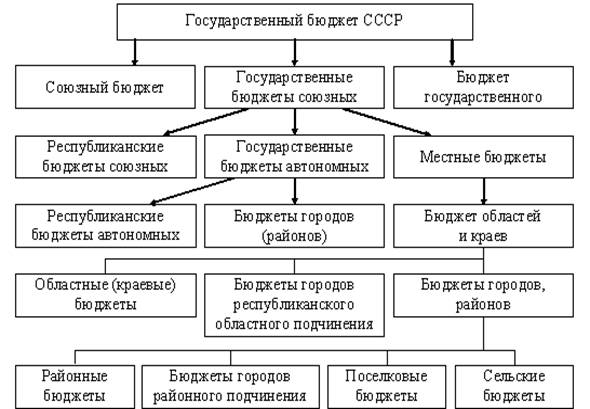 Государственный бюджет СССР

Союзный бюджет

Государственные бюджеты союзных

Бюджет государственного

Республиканские бюджеты союзных

Государственные бюджеты автономных

Местные бюджеты

Республиканские бюджеты автономных

Бюджеты городов (районов)

Бюджет областей и краев

Областные (краевые) бюджеты

Бюджеты городов республиканского областного подчинения

Бюджеты городов, районов

Районные бюджеты

Бюджеты городов районного подчинения

Поселковые бюджеты

Сельские бюджеты